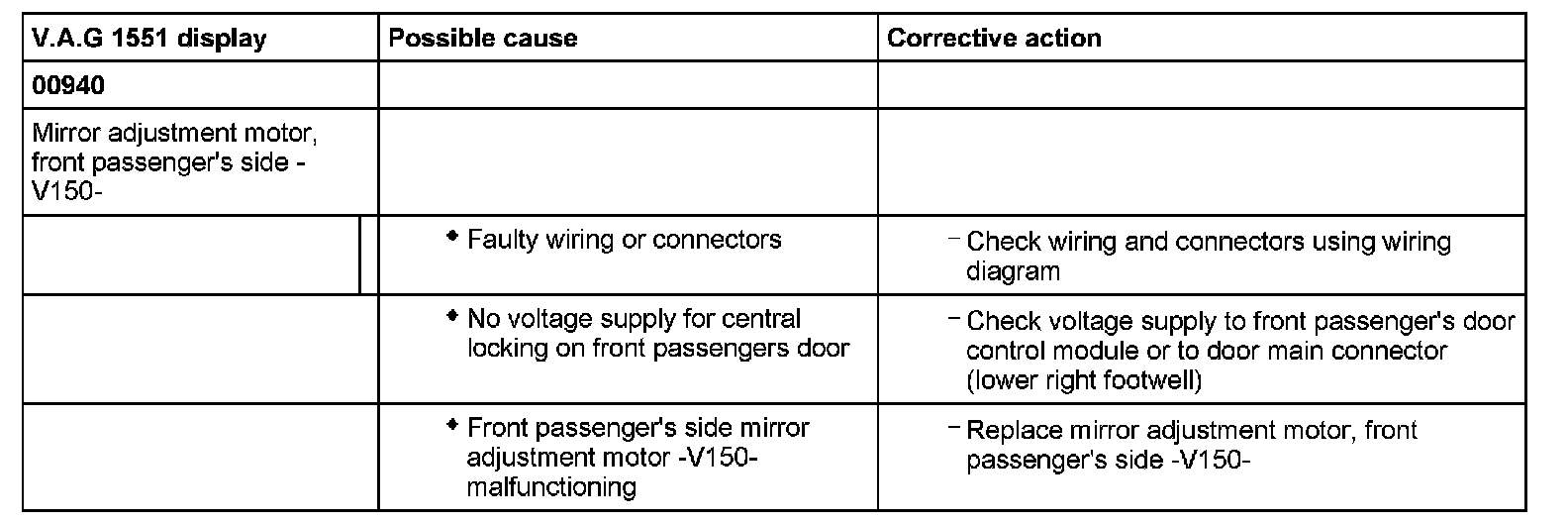 | V.A.G 1551 display | Possible cause | Corrective action |
|---|---|---|
| 00940 | | |
| Mirror adjustment motor, front passenger's side -V150- | | |
| | ◆ Faulty wiring or connectors | – Check wiring and connectors using wiring diagram |
| | ◆ No voltage supply for central locking on front passengers door | – Check voltage supply to front passenger's door control module or to door main connector (lower right footwell) |
| | ◆ Front passenger's side mirror adjustment motor -V150- malfunctioning | – Replace mirror adjustment motor, front passenger's side -V150- |